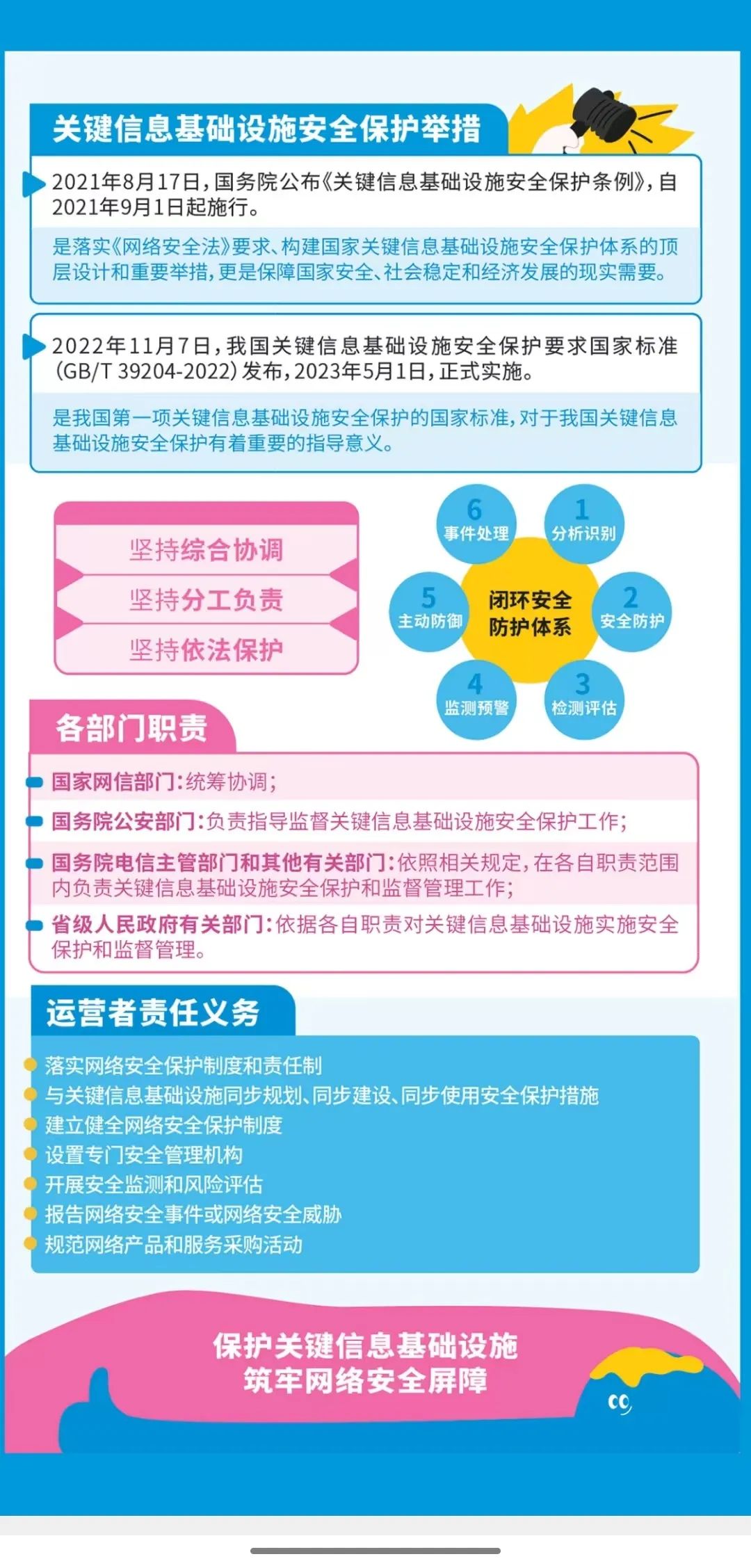 关键信息基础设施安全保护举措

2021年8月17日，国务院公布《关键信息基础设施安全保护条例》，自2021年9月1日起施行。

是落实《网络安全法》要求、构建国家关键信息基础设施安全保护体系的顶层设计和重要举措，更是保障国家安全、社会稳定和经济发展的现实需要。

2022年11月7日，我国关键信息基础设施安全保护要求国家标准(GB/T 39204-2022)发布，2023年5月1日，正式实施。

是我国第一项关键信息基础设施安全保护的国家标准，对于我国关键信息基础设施安全保护有着重要的指导意义。

坚持综合协调
坚持分工负责
坚持依法保护

闭环安全防护体系
1 分析识别
2 安全防护
3 检测评估
4 监测预警
5 主动防御
6 事件处理

各部门职责

国家网信部门：统筹协调；
国务院公安部门：负责指导监督关键信息基础设施安全保护工作；
国务院电信主管部门和其他有关部门：依照相关规定，在各自职责范围内负责关键信息基础设施安全保护和监督管理工作；
省级人民政府有关部门：依据各自职责对关键信息基础设施实施安全保护和监督管理。

运营者责任义务

落实网络安全保护制度和责任制
与关键信息基础设施同步规划、同步建设、同步使用安全保护措施
建立健全网络安全保护制度
设置专门安全管理机构
开展安全监测和风险评估
报告网络安全事件或网络安全威胁
规范网络产品和服务采购活动

保护关键信息基础设施
筑牢网络安全屏障